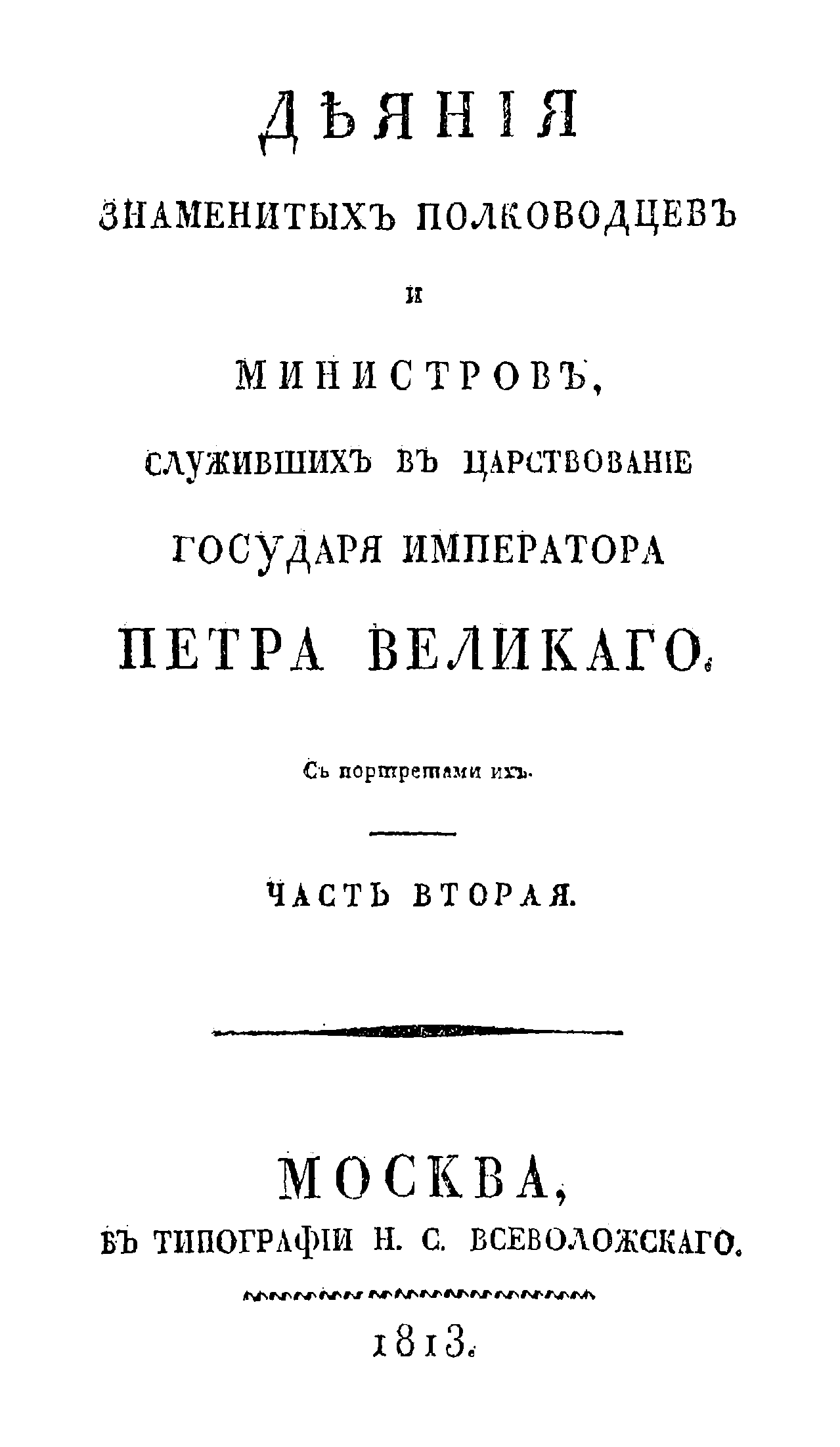 ДѢЯНІЯ

ЗНАМЕНИТЫХЪ ПОЛКОВОДЦЕВЪ

И

МИНИСТРОВЪ,

СЛУЖИВШИХЪ ВЪ ЦАРСТВОВАНІЕ

ГОСУДАРЯ ИМПЕРАТОРА

ПЕТРА ВЕЛИКАГО.

Съ портретами ихъ.

ЧАСТЬ ВТОРАЯ.

МОСКВА,

ВЪ ТИПОГРАФІИ Н. С. ВСЕВОЛОЖСКАГО.

1813.